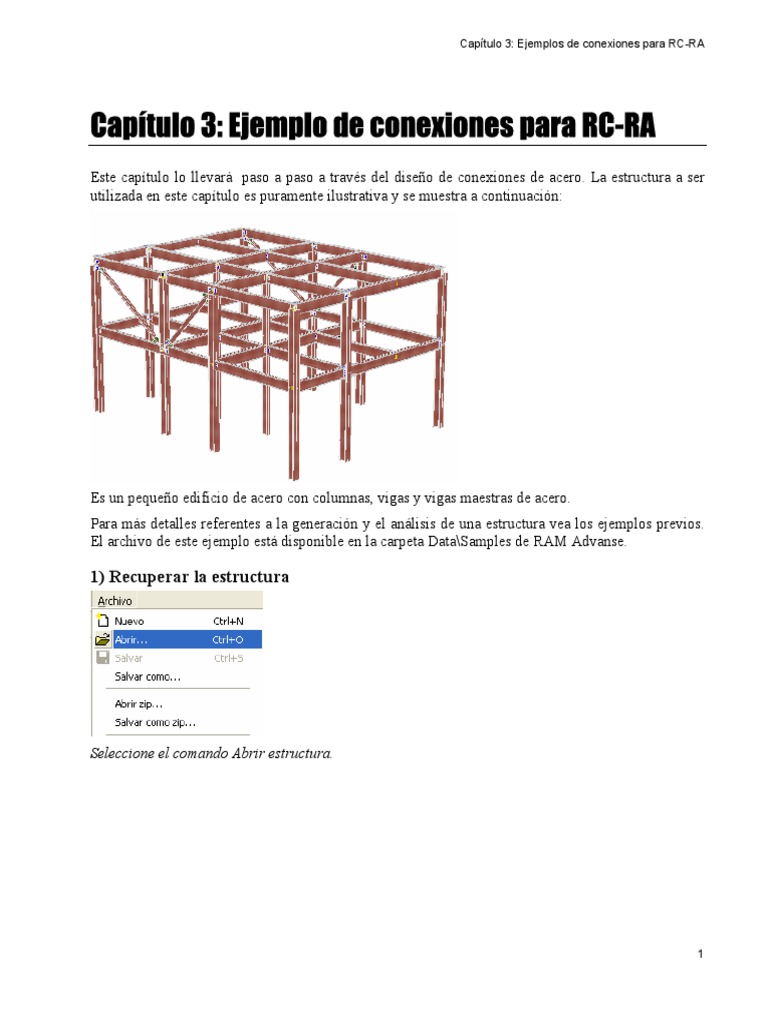 Capítulo 3: Ejemplos de conexiones para RC-RA

Capítulo 3: Ejemplo de conexiones para RC-RA

Este capítulo lo llevará paso a paso a través del diseño de conexiones de acero. La estructura a ser utilizada en este capítulo es puramente ilustrativa y se muestra a continuación:

Es un pequeño edificio de acero con columnas, vigas y vigas maestras de acero.

Para más detalles referentes a la generación y el análisis de una estructura vea los ejemplos previos. El archivo de este ejemplo está disponible en la carpeta Data\Samples de RAM Advanse.

1) Recuperar la estructura

Archivo
Nuevo Ctrl+N
Abrir... Ctrl+O
Salvar Ctrl+S
Salvar como...
Abrir zip...
Salvar como zip...

Seleccione el comando Abrir estructura.

1